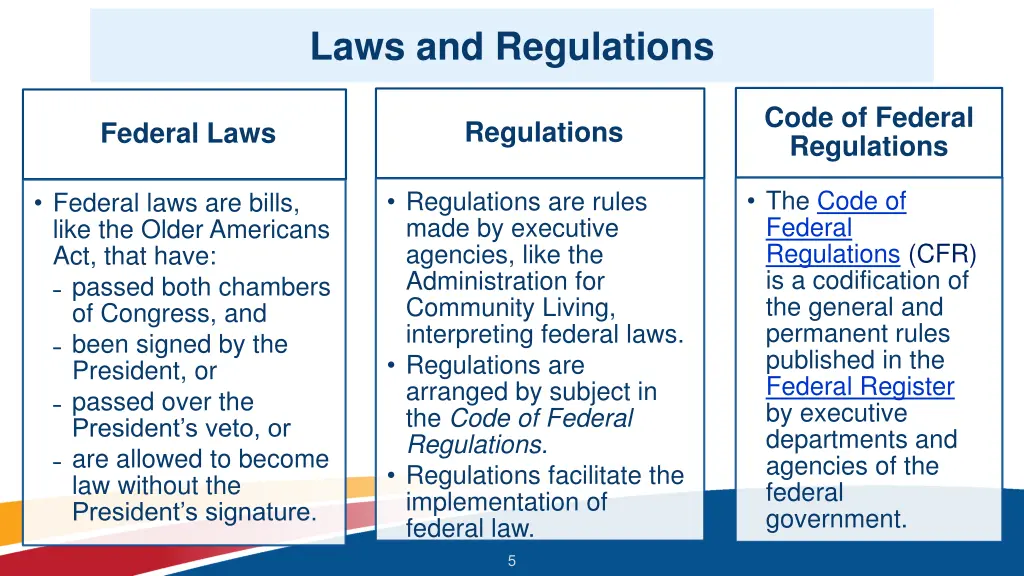 Laws and Regulations

Federal Laws

• Federal laws are bills, like the Older Americans Act, that have:
- passed both chambers of Congress, and
- been signed by the President, or
- passed over the President's veto, or
- are allowed to become law without the President's signature.

Regulations

• Regulations are rules made by executive agencies, like the Administration for Community Living, interpreting federal laws.
• Regulations are arranged by subject in the Code of Federal Regulations.
• Regulations facilitate the implementation of federal law.

Code of Federal Regulations

• The Code of Federal Regulations (CFR) is a codification of the general and permanent rules published in the Federal Register by executive departments and agencies of the federal government.

5